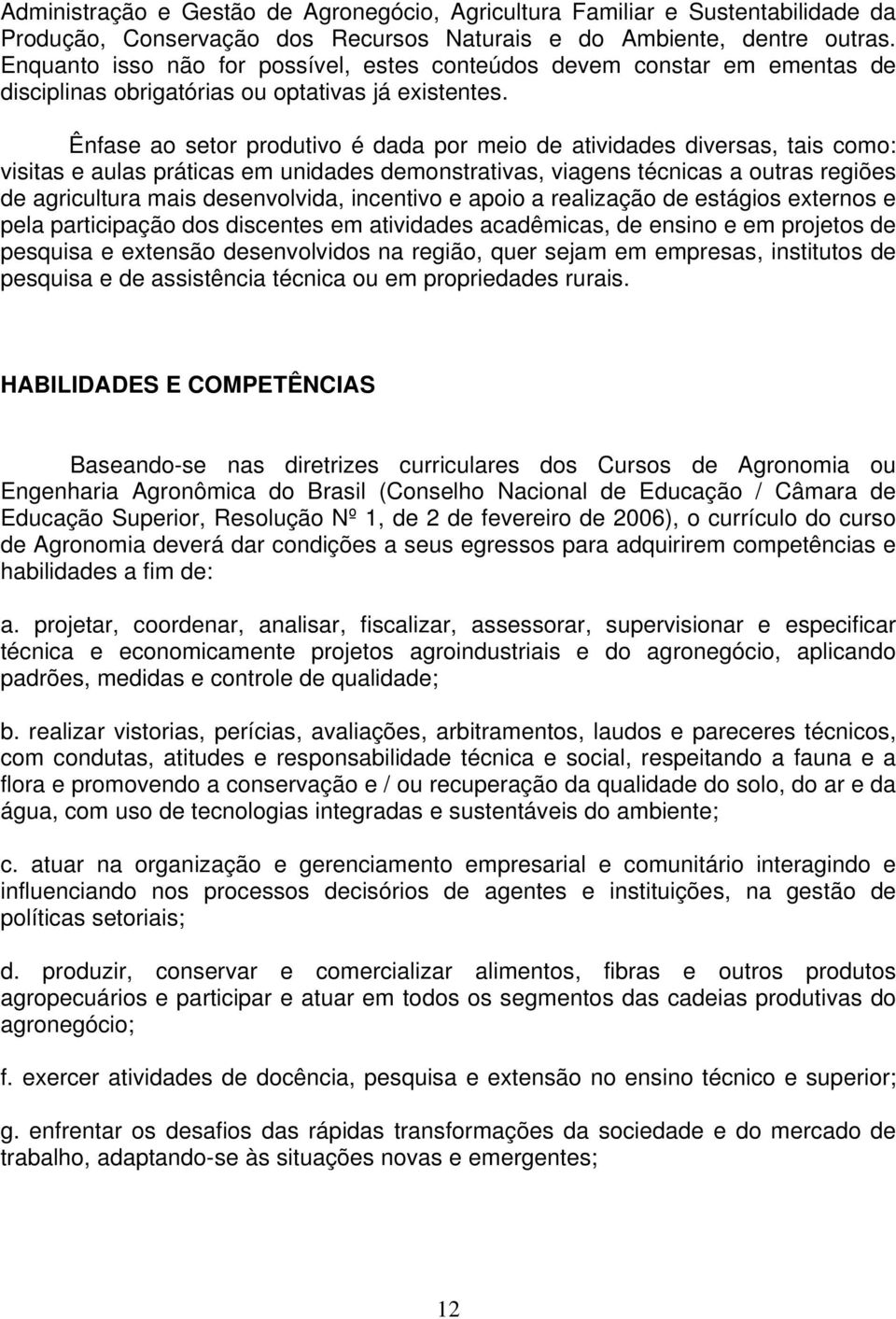 Administração e Gestão de Agronegócio, Agricultura Familiar e Sustentabilidade da Produção, Conservação dos Recursos Naturais e do Ambiente, dentre outras. Enquanto isso não for possível, estes conteúdos devem constar em ementas de disciplinas obrigatórias ou optativas já existentes.

Ênfase ao setor produtivo é dada por meio de atividades diversas, tais como: visitas e aulas práticas em unidades demonstrativas, viagens técnicas a outras regiões de agricultura mais desenvolvida, incentivo e apoio a realização de estágios externos e pela participação dos discentes em atividades acadêmicas, de ensino e em projetos de pesquisa e extensão desenvolvidos na região, quer sejam em empresas, institutos de pesquisa e de assistência técnica ou em propriedades rurais.

HABILIDADES E COMPETÊNCIAS

Baseando-se nas diretrizes curriculares dos Cursos de Agronomia ou Engenharia Agronômica do Brasil (Conselho Nacional de Educação / Câmara de Educação Superior, Resolução Nº 1, de 2 de fevereiro de 2006), o currículo do curso de Agronomia deverá dar condições a seus egressos para adquirirem competências e habilidades a fim de:

a. projetar, coordenar, analisar, fiscalizar, assessorar, supervisionar e especificar técnica e economicamente projetos agroindustriais e do agronegócio, aplicando padrões, medidas e controle de qualidade;

b. realizar vistorias, perícias, avaliações, arbitramentos, laudos e pareceres técnicos, com condutas, atitudes e responsabilidade técnica e social, respeitando a fauna e a flora e promovendo a conservação e / ou recuperação da qualidade do solo, do ar e da água, com uso de tecnologias integradas e sustentáveis do ambiente;

c. atuar na organização e gerenciamento empresarial e comunitário interagindo e influenciando nos processos decisórios de agentes e instituições, na gestão de políticas setoriais;

d. produzir, conservar e comercializar alimentos, fibras e outros produtos agropecuários e participar e atuar em todos os segmentos das cadeias produtivas do agronegócio;

f. exercer atividades de docência, pesquisa e extensão no ensino técnico e superior;

g. enfrentar os desafios das rápidas transformações da sociedade e do mercado de trabalho, adaptando-se às situações novas e emergentes;

12